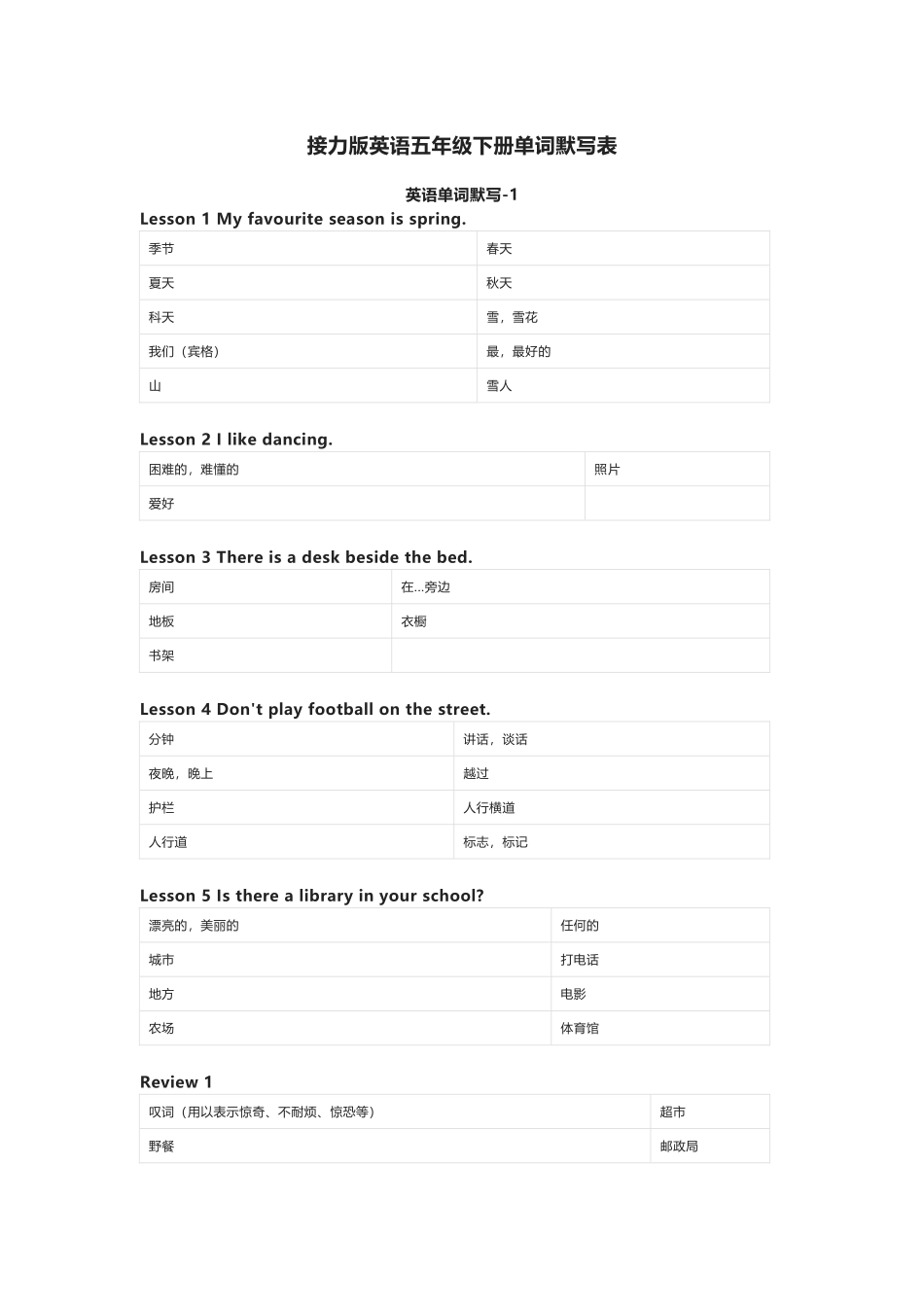 接力版英语五年级下册单词默写表

英语单词默写-1

Lesson 1 My favourite season is spring.

| 季节 | 春天 |
|---|---|
| 夏天 | 秋天 |
| 科天 | 雪，雪花 |
| 我们（宾格） | 最，最好的 |
| 山 | 雪人 |

Lesson 2 I like dancing.

| 困难的，难懂的 | 照片 |
|---|---|
| 爱好 | |

Lesson 3 There is a desk beside the bed.

| 房间 | 在...旁边 |
|---|---|
| 地板 | 衣橱 |
| 书架 | |

Lesson 4 Don't play football on the street.

| 分钟 | 讲话，谈话 |
|---|---|
| 夜晚，晚上 | 越过 |
| 护栏 | 人行横道 |
| 人行道 | 标志，标记 |

Lesson 5 Is there a library in your school?

| 漂亮的，美丽的 | 任何的 |
|---|---|
| 城市 | 打电话 |
| 地方 | 电影 |
| 农场 | 体育馆 |

Review 1

| 叹词（用以表示惊奇、不耐烦、惊恐等） | 超市 |
|---|---|
| 野餐 | 邮政局 |